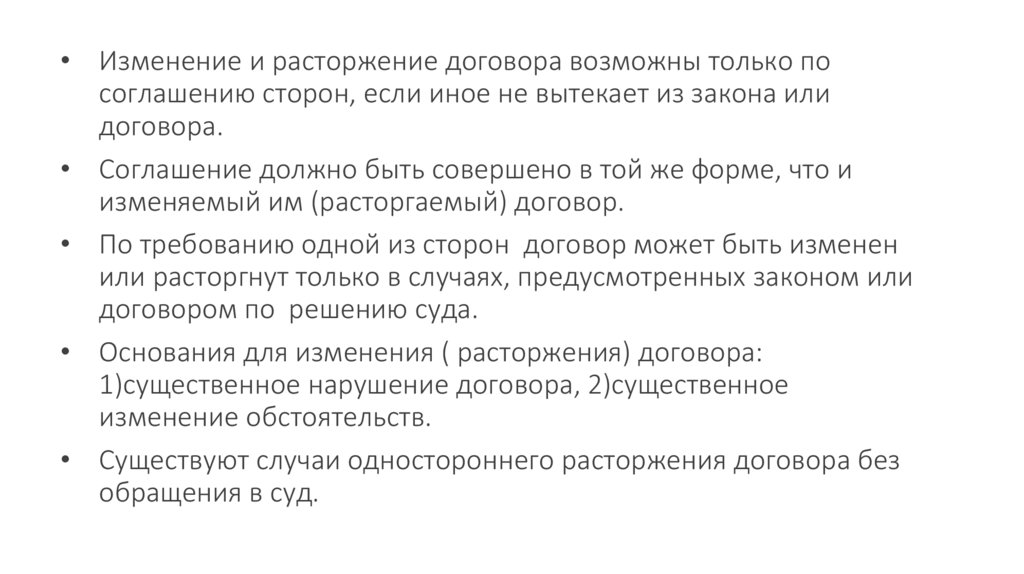 • Изменение и расторжение договора возможны только по соглашению сторон, если иное не вытекает из закона или договора.

• Соглашение должно быть совершено в той же форме, что и изменяемый им (расторгаемый) договор.

• По требованию одной из сторон договор может быть изменен или расторгнут только в случаях, предусмотренных законом или договором по решению суда.

• Основания для изменения ( расторжения) договора: 1)существенное нарушение договора, 2)существенное изменение обстоятельств.

• Существуют случаи одностороннего расторжения договора без обращения в суд.